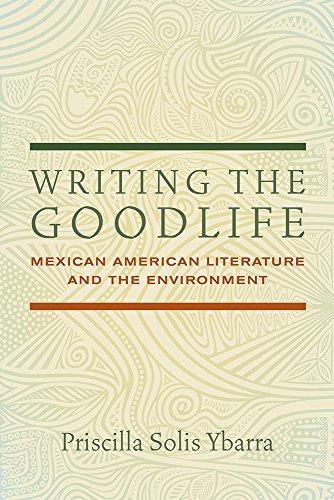 WRITING THE GOODLIFE

MEXICAN AMERICAN LITERATURE AND THE ENVIRONMENT

Priscilla Solis Ybarra